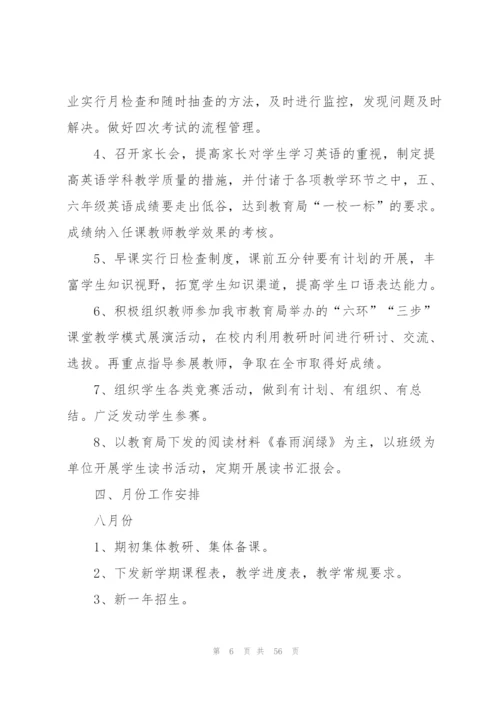 业实行月检查和随时抽查的方法，及时进行监控，发现问题及时解决。做好四次考试的流程管理。

4、召开家长会，提高家长对学生学习英语的重视，制定提高英语学科教学质量的措施，并付诸于各项教学环节之中，五、六年级英语成绩要走出低谷，达到教育局“一校一标”的要求。成绩纳入任课教师教学效果的考核。

5、早课实行日检查制度，课前五分钟要有计划的开展，丰富学生知识视野，拓宽学生知识渠道，提高学生口语表达能力。

6、积极组织教师参加我市教育局举办的“六环”“三步”课堂教学模式展演活动，在校内利用教研时间进行研讨、交流、选拔。再重点指导参展教师，争取在全市取得好成绩。

7、组织学生各类竞赛活动，做到有计划、有组织、有总结。广泛发动学生参赛。

8、以教育局下发的阅读材料《春雨润绿》为主，以班级为单位开展学生读书活动，定期开展读书汇报会。

四、月份工作安排

八月份

1、期初集体教研、集体备课。

2、下发新学期课程表，教学进度表，教学常规要求。

3、新一年招生。

第 6 页 共 56 页